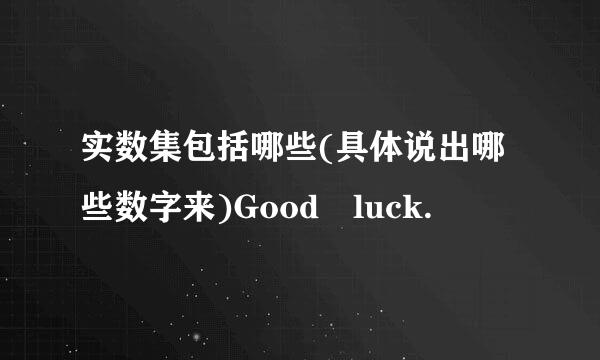 实数集包括哪些(具体说出哪些数字来)Good luck.